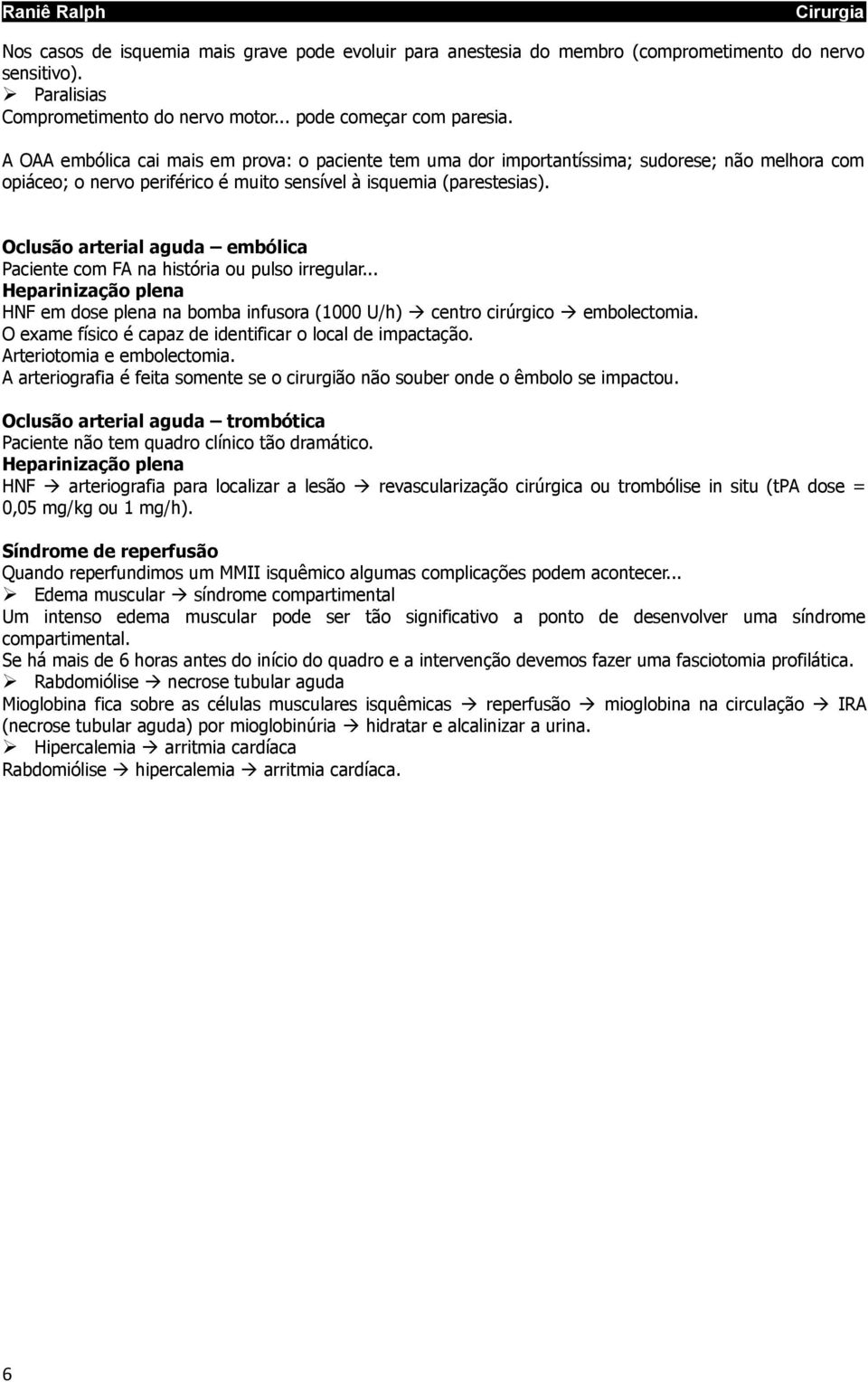 Raniê Ralph Cirurgia

Nos casos de isquemia mais grave pode evoluir para anestesia do membro (comprometimento do nervo sensitivo).
➢ Paralisias
Comprometimento do nervo motor... pode começar com paresia.

A OAA embólica cai mais em prova: o paciente tem uma dor importantíssima; sudorese; não melhora com opiáceo; o nervo periférico é muito sensível à isquemia (parestesias).

Oclusão arterial aguda – embólica
Paciente com FA na história ou pulso irregular...
Heparinização plena
HNF em dose plena na bomba infusora (1000 U/h) → centro cirúrgico → embolectomia.
O exame físico é capaz de identificar o local de impactação.
Arteriotomia e embolectomia.
A arteriografia é feita somente se o cirurgião não souber onde o êmbolo se impactou.

Oclusão arterial aguda – trombótica
Paciente não tem quadro clínico tão dramático.
Heparinização plena
HNF → arteriografia para localizar a lesão → revascularização cirúrgica ou trombólise in situ (tPA dose = 0,05 mg/kg ou 1 mg/h).

Síndrome de reperfusão
Quando reperfundimos um MMII isquêmico algumas complicações podem acontecer...
➢ Edema muscular → síndrome compartimental
Um intenso edema muscular pode ser tão significativo a ponto de desenvolver uma síndrome compartimental.
Se há mais de 6 horas antes do início do quadro e a intervenção devemos fazer uma fasciotomia profilática.
➢ Rabdomiólise → necrose tubular aguda
Mioglobina fica sobre as células musculares isquêmicas → reperfusão → mioglobina na circulação → IRA (necrose tubular aguda) por mioglobinúria → hidratar e alcalinizar a urina.
➢ Hipercalemia → arritmia cardíaca
Rabdomiólise → hipercalemia → arritmia cardíaca.

6